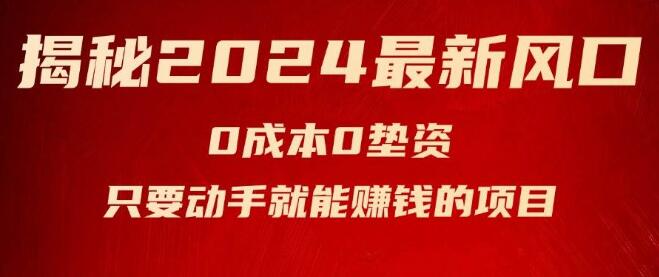 揭秘2024最新风口

0成本0垫资

只要动手就能赚钱的项目